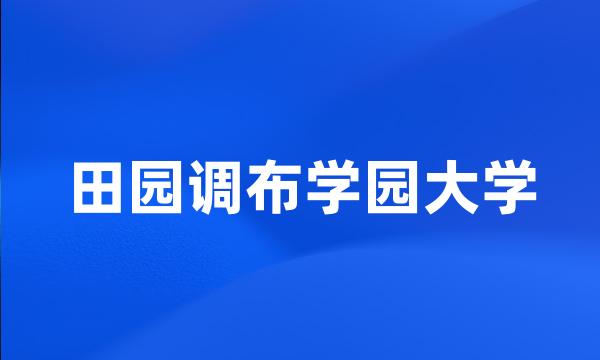 田园调布学园大学